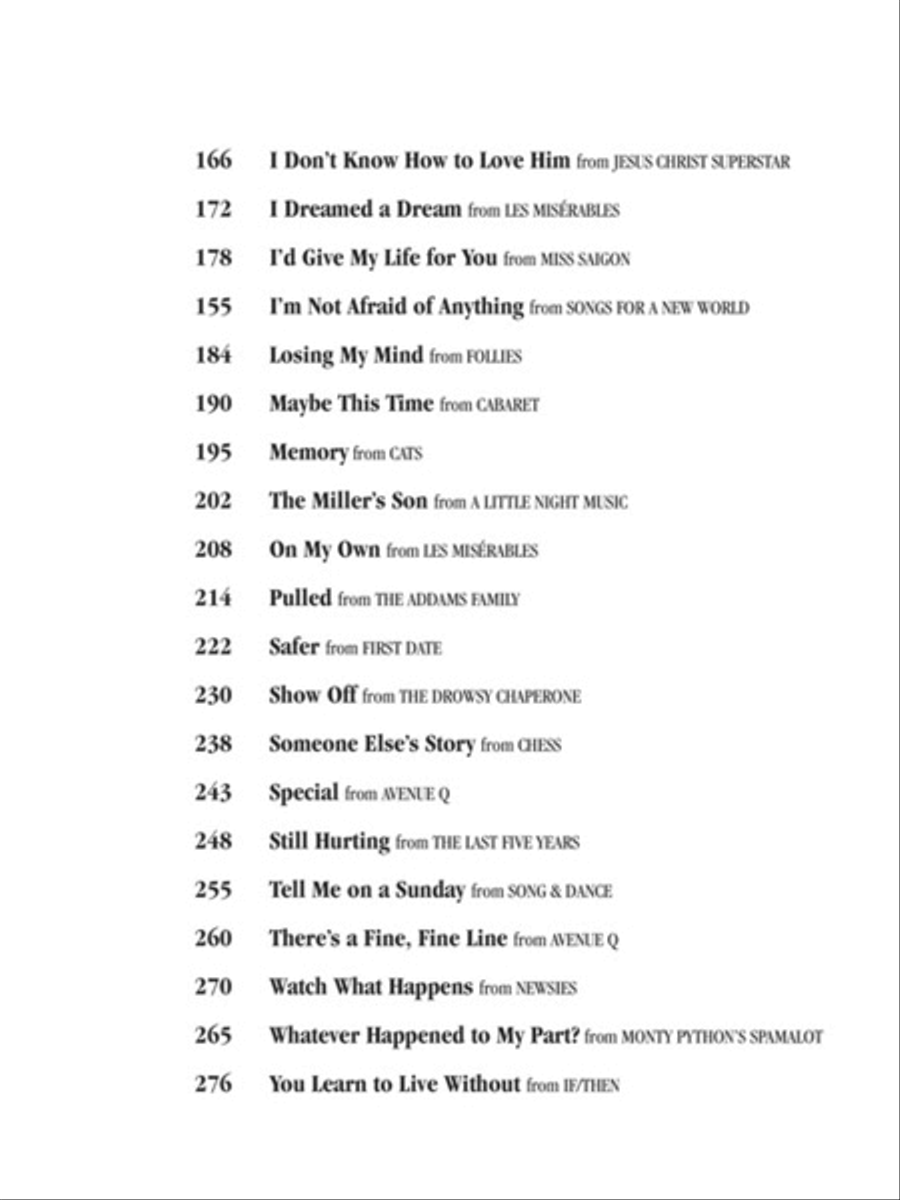 166 I Don't Know How to Love Him from JESUS CHRIST SUPERSTAR

172 I Dreamed a Dream from LES MISÉRABLES

178 I'd Give My Life for You from MISS SAIGON

155 I'm Not Afraid of Anything from SONGS FOR A NEW WORLD

184 Losing My Mind from FOLLIES

190 Maybe This Time from CABARET

195 Memory from CATS

202 The Miller's Son from A LITTLE NIGHT MUSIC

208 On My Own from LES MISÉRABLES

214 Pulled from THE ADDAMS FAMILY

222 Safer from FIRST DATE

230 Show Off from THE DROWSY CHAPERONE

238 Someone Else's Story from CHESS

243 Special from AVENUE Q

248 Still Hurting from THE LAST FIVE YEARS

255 Tell Me on a Sunday from SONG & DANCE

260 There's a Fine, Fine Line from AVENUE Q

270 Watch What Happens from NEWSIES

265 Whatever Happened to My Part? from MONTY PYTHON'S SPAMALOT

276 You Learn to Live Without from IF/THEN